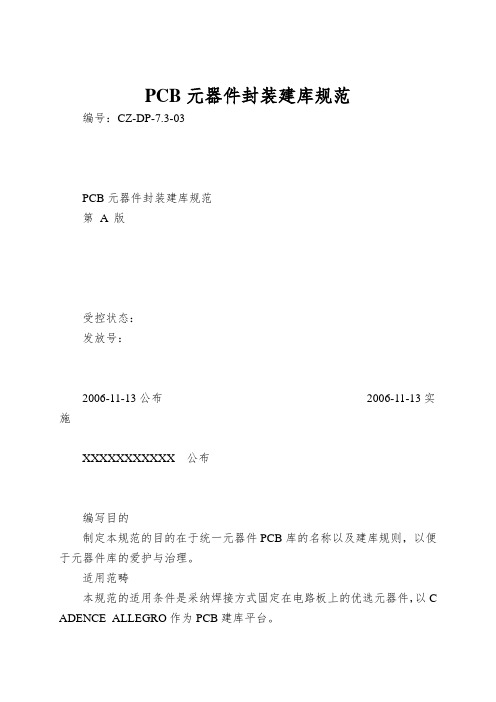 PCB 元器件封装建库规范

编号：CZ-DP-7.3-03

PCB 元器件封装建库规范
第 A 版

受控状态：
发放号：

2006-11-13 公布 2006-11-13 实施

XXXXXXXXXXX 公布

编写目的
制定本规范的目的在于统一元器件 PCB 库的名称以及建库规则，以便于元器件库的爱护与治理。
适用范畴
本规范的适用条件是采纳焊接方式固定在电路板上的优选元器件，以 CADENCE ALLEGRO 作为 PCB 建库平台。